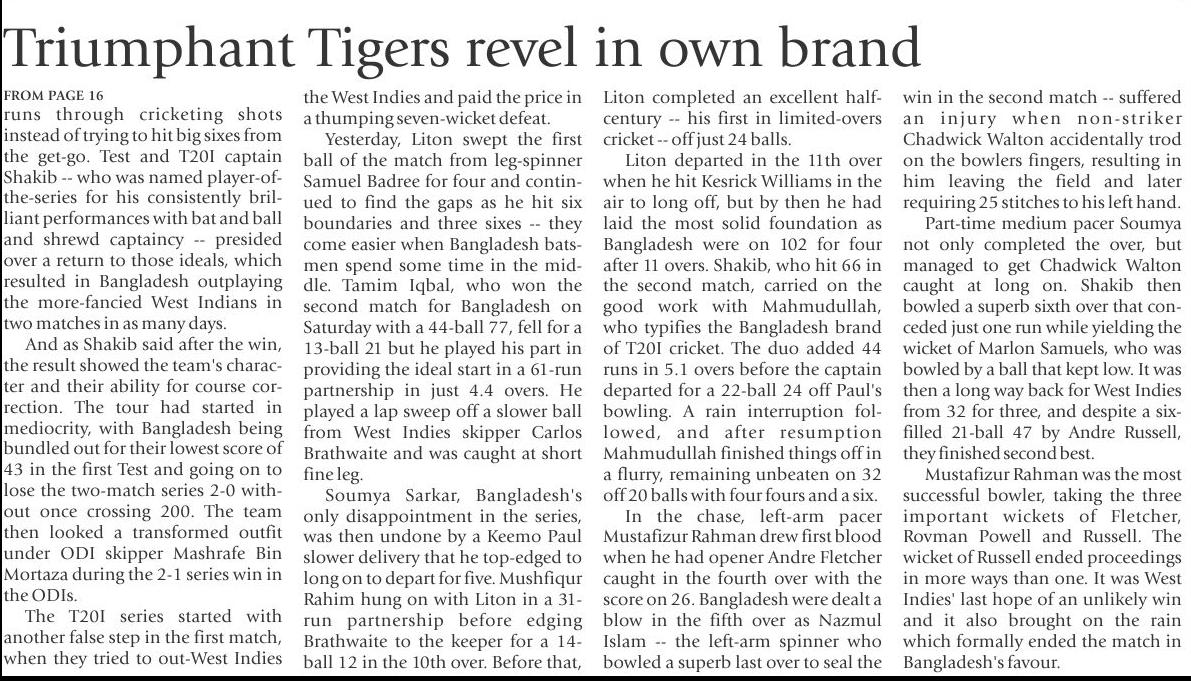 Triumphant Tigers revel in own brand

FROM PAGE 16
runs through cricketing shots instead of trying to hit big sixes from the get-go. Test and T20I captain Shakib -- who was named player-of-the-series for his consistently brilliant performances with bat and ball and shrewd captaincy -- presided over a return to those ideals, which resulted in Bangladesh outplaying the more-fancied West Indians in two matches in as many days.

And as Shakib said after the win, the result showed the team's character and their ability for course correction. The tour had started in mediocrity, with Bangladesh being bundled out for their lowest score of 43 in the first Test and going on to lose the two-match series 2-0 without once crossing 200. The team then looked a transformed outfit under ODI skipper Mashrafe Bin Mortaza during the 2-1 series win in the ODIs.

The T20I series started with another false step in the first match, when they tried to out-West Indies the West Indies and paid the price in a thumping seven-wicket defeat.

Yesterday, Liton swept the first ball of the match from leg-spinner Samuel Badree for four and continued to find the gaps as he hit six boundaries and three sixes -- they come easier when Bangladesh batsmen spend some time in the middle. Tamim Iqbal, who won the second match for Bangladesh on Saturday with a 44-ball 77, fell for a 13-ball 21 but he played his part in providing the ideal start in a 61-run partnership in just 4.4 overs. He played a lap sweep off a slower ball from West Indies skipper Carlos Brathwaite and was caught at short fine leg.

Soumya Sarkar, Bangladesh's only disappointment in the series, was then undone by a Keemo Paul slower delivery that he top-edged to long on to depart for five. Mushfiqur Rahim hung on with Liton in a 31-run partnership before edging Brathwaite to the keeper for a 14-ball 12 in the 10th over. Before that, Liton completed an excellent half-century -- his first in limited-overs cricket -- off just 24 balls.

Liton departed in the 11th over when he hit Kesrick Williams in the air to long off, but by then he had laid the most solid foundation as Bangladesh were on 102 for four after 11 overs. Shakib, who hit 66 in the second match, carried on the good work with Mahmudullah, who typifies the Bangladesh brand of T20I cricket. The duo added 44 runs in 5.1 overs before the captain departed for a 22-ball 24 off Paul's bowling. A rain interruption followed, and after resumption Mahmudullah finished things off in a flurry, remaining unbeaten on 32 off 20 balls with four fours and a six.

In the chase, left-arm pacer Mustafizur Rahman drew first blood when he had opener Andre Fletcher caught in the fourth over with the score on 26. Bangladesh were dealt a blow in the fifth over as Nazmul Islam -- the left-arm spinner who bowled a superb last over to seal the win in the second match -- suffered an injury when non-striker Chadwick Walton accidentally trod on the bowlers fingers, resulting in him leaving the field and later requiring 25 stitches to his left hand.

Part-time medium pacer Soumya not only completed the over, but managed to get Chadwick Walton caught at long on. Shakib then bowled a superb sixth over that conceded just one run while yielding the wicket of Marlon Samuels, who was bowled by a ball that kept low. It was then a long way back for West Indies from 32 for three, and despite a six-filled 21-ball 47 by Andre Russell, they finished second best.

Mustafizur Rahman was the most successful bowler, taking the three important wickets of Fletcher, Rovman Powell and Russell. The wicket of Russell ended proceedings in more ways than one. It was West Indies' last hope of an unlikely win and it also brought on the rain which formally ended the match in Bangladesh's favour.